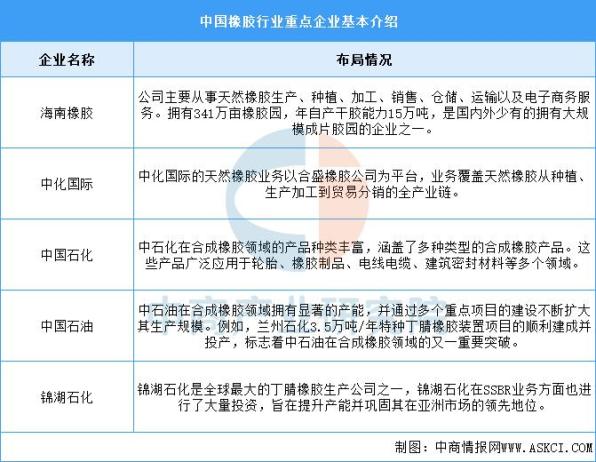 中国橡胶行业重点企业基本介绍

| 企业名称 | 布局情况 |
|---|---|
| 海南橡胶 | 公司主要从事天然橡胶生产、种植、加工、销售、仓储、运输以及电子商务服务。拥有341万亩橡胶园，年自产干胶能力15万吨，是国内外少有的拥有大规模成片胶园的企业之一。 |
| 中化国际 | 中化国际的天然橡胶业务以合盛橡胶公司为平台，业务覆盖天然橡胶从种植、生产加工到贸易分销的全产业链。 |
| 中国石化 | 中石化在合成橡胶领域的产品种类丰富，涵盖了多种类型的合成橡胶产品。这些产品广泛应用于轮胎、橡胶制品、电线电缆、建筑密封材料等多个领域。 |
| 中国石油 | 中石油在合成橡胶领域拥有显著的产能，并通过多个重点项目的建设不断扩大其生产规模。例如，兰州石化3.5万吨/年特种丁腈橡胶装置项目的顺利建成并投产，标志着中石油在合成橡胶领域的又一重要突破。 |
| 锦湖石化 | 锦湖石化是全球最大的丁腈橡胶生产公司之一，锦湖石化在SSBR业务方面也进行了大量投资，旨在提升产能并巩固其在亚洲市场的领先地位。 |

制图：中商情报网WWW.ASKCI.COM